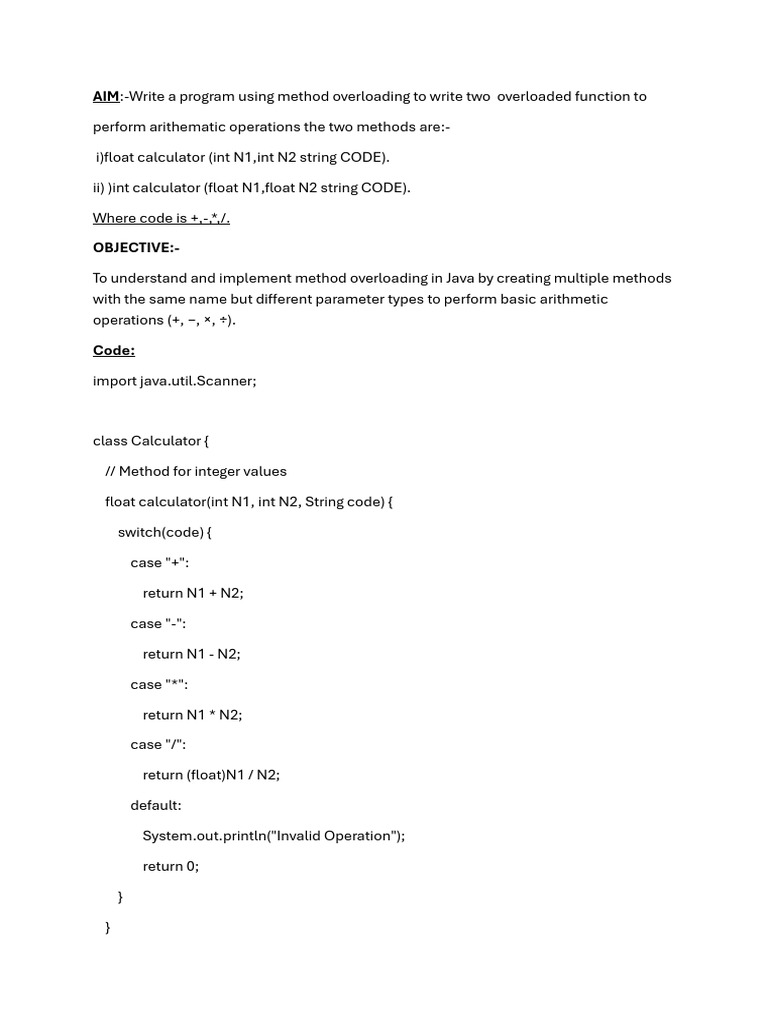 AIM:-Write a program using method overloading to write two overloaded function to perform arithematic operations the two methods are:-

i)float calculator (int N1,int N2 string CODE).

ii) )int calculator (float N1,float N2 string CODE).

Where code is +,-,*,/.

OBJECTIVE:-

To understand and implement method overloading in Java by creating multiple methods with the same name but different parameter types to perform basic arithmetic operations (+, −, ×, ÷).

Code:

import java.util.Scanner;

class Calculator {

// Method for integer values

float calculator(int N1, int N2, String code) {

switch(code) {

case "+":

return N1 + N2;

case "-":

return N1 - N2;

case "*":

return N1 * N2;

case "/":

return (float)N1 / N2;

default:

System.out.println("Invalid Operation");

return 0;

}

}